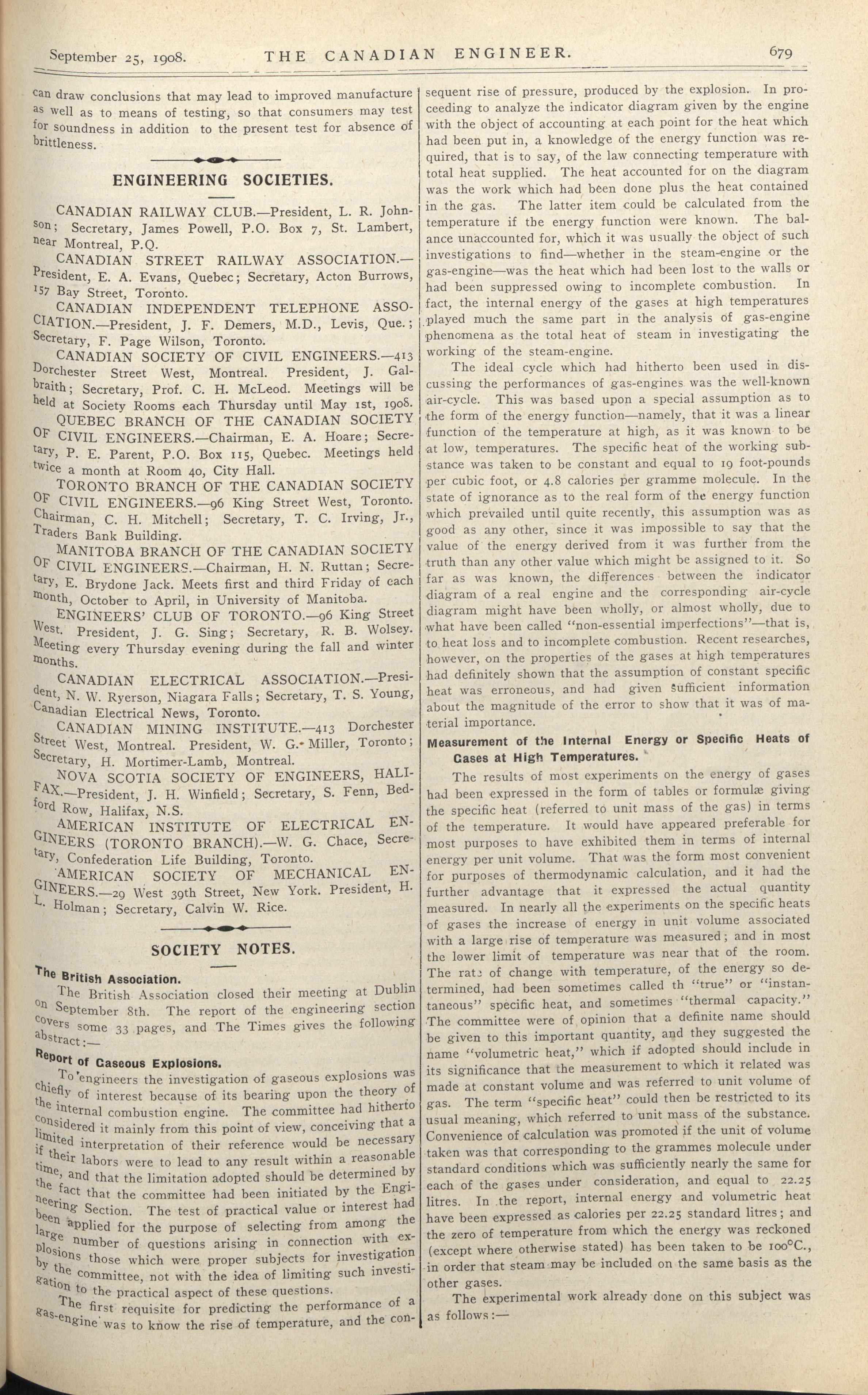 September 25, 1908. THE CANADIAN ENGINEER. 679

can draw conclusions that may lead to improved manufacture as well as to means of testing, so that consumers may test for soundness in addition to the present test for absence of brittleness.

ENGINEERING SOCIETIES.

CANADIAN RAILWAY CLUB.—President, L. R. Johnson; Secretary, James Powell, P.O. Box 7, St. Lambert, near Montreal, P.Q.

CANADIAN STREET RAILWAY ASSOCIATION.—President, E. A. Evans, Quebec; Secretary, Acton Burrows, 157 Bay Street, Toronto.

CANADIAN INDEPENDENT TELEPHONE ASSOCIATION.—President, J. F. Demers, M.D., Levis, Que.; Secretary, F. Page Wilson, Toronto.

CANADIAN SOCIETY OF CIVIL ENGINEERS.—413 Dorchester Street West, Montreal. President, J. Galbraith; Secretary, Prof. C. H. McLeod. Meetings will be held at Society Rooms each Thursday until May 1st, 1908.

QUEBEC BRANCH OF THE CANADIAN SOCIETY OF CIVIL ENGINEERS.—Chairman, E. A. Hoare; Secretary, P. E. Parent, P.O. Box 115, Quebec. Meetings held twice a month at Room 40, City Hall.

TORONTO BRANCH OF THE CANADIAN SOCIETY OF CIVIL ENGINEERS.—96 King Street West, Toronto. Chairman, C. H. Mitchell; Secretary, T. C. Irving, Jr., Traders Bank Building.

MANITOBA BRANCH OF THE CANADIAN SOCIETY OF CIVIL ENGINEERS.—Chairman, H. N. Ruttan; Secretary, E. Brydone Jack. Meets first and third Friday of each month, October to April, in University of Manitoba.

ENGINEERS' CLUB OF TORONTO.—96 King Street West. President, J. G. Sing; Secretary, R. B. Wolsey. Meeting every Thursday evening during the fall and winter months.

CANADIAN ELECTRICAL ASSOCIATION.—President, N. W. Ryerson, Niagara Falls; Secretary, T. S. Young, Canadian Electrical News, Toronto.

CANADIAN MINING INSTITUTE.—413 Dorchester Street West, Montreal. President, W. G. Miller, Toronto; Secretary, H. Mortimer-Lamb, Montreal.

NOVA SCOTIA SOCIETY OF ENGINEERS, HALIFAX.—President, J. H. Winfield; Secretary, S. Fenn, Bedford Row, Halifax, N.S.

AMERICAN INSTITUTE OF ELECTRICAL ENGINEERS (TORONTO BRANCH).—W. G. Chace, Secretary, Confederation Life Building, Toronto.

AMERICAN SOCIETY OF MECHANICAL ENGINEERS.—29 West 39th Street, New York. President, H. L. Holman; Secretary, Calvin W. Rice.

SOCIETY NOTES.

The British Association.

The British Association closed their meeting at Dublin on September 8th. The report of the engineering section covers some 33 pages, and The Times gives the following abstract:—

Report of Gaseous Explosions.

To engineers the investigation of gaseous explosions was chiefly of interest because of its bearing upon the theory of the internal combustion engine. The committee had hitherto considered it mainly from this point of view, conceiving that a limited interpretation of their reference would be necessary if their labors were to lead to any result within a reasonable time, and that the limitation adopted should be determined by the fact that the committee had been initiated by the Engineering Section. The test of practical value or interest had been applied for the purpose of selecting from among the large number of questions arising in connection with explosions those which were proper subjects for investigation by the committee, not with the idea of limiting such investigation to the practical aspect of these questions.

The first requisite for predicting the performance of a gas-engine was to know the rise of temperature, and the consequent rise of pressure, produced by the explosion. In proceeding to analyze the indicator diagram given by the engine with the object of accounting at each point for the heat which had been put in, a knowledge of the energy function was required, that is to say, of the law connecting temperature with total heat supplied. The heat accounted for on the diagram was the work which had been done plus the heat contained in the gas. The latter item could be calculated from the temperature if the energy function were known. The balance unaccounted for, which it was usually the object of such investigations to find—whether in the steam-engine or the gas-engine—was the heat which had been lost to the walls or had been suppressed owing to incomplete combustion. In fact, the internal energy of the gases at high temperatures played much the same part in the analysis of gas-engine phenomena as the total heat of steam in investigating the working of the steam-engine.

The ideal cycle which had hitherto been used in discussing the performances of gas-engines was the well-known air-cycle. This was based upon a special assumption as to the form of the energy function—namely, that it was a linear function of the temperature at high, as it was known to be at low, temperatures. The specific heat of the working substance was taken to be constant and equal to 19 foot-pounds per cubic foot, or 4.8 calories per gramme molecule. In the state of ignorance as to the real form of the energy function which prevailed until quite recently, this assumption was as good as any other, since it was impossible to say that the value of the energy derived from it was further from the truth than any other value which might be assigned to it. So far as was known, the differences between the indicator diagram of a real engine and the corresponding air-cycle diagram might have been wholly, or almost wholly, due to what have been called "non-essential imperfections"—that is, to heat loss and to incomplete combustion. Recent researches, however, on the properties of the gases at high temperatures had definitely shown that the assumption of constant specific heat was erroneous, and had given sufficient information about the magnitude of the error to show that it was of material importance.

Measurement of the Internal Energy or Specific Heats of Gases at High Temperatures.

The results of most experiments on the energy of gases had been expressed in the form of tables or formulæ giving the specific heat (referred to unit mass of the gas) in terms of the temperature. It would have appeared preferable for most purposes to have exhibited them in terms of internal energy per unit volume. That was the form most convenient for purposes of thermodynamic calculation, and it had the further advantage that it expressed the actual quantity measured. In nearly all the experiments on the specific heats of gases the increase of energy in unit volume associated with a large rise of temperature was measured; and in most the lower limit of temperature was near that of the room. The rate of change with temperature, of the energy so determined, had been sometimes called th "true" or "instantaneous" specific heat, and sometimes "thermal capacity." The committee were of opinion that a definite name should be given to this important quantity, and they suggested the name "volumetric heat," which if adopted should include in its significance that the measurement to which it related was made at constant volume and was referred to unit volume of gas. The term "specific heat" could then be restricted to its usual meaning, which referred to unit mass of the substance. Convenience of calculation was promoted if the unit of volume taken was that corresponding to the grammes molecule under standard conditions which was sufficiently nearly the same for each of the gases under consideration, and equal to 22.25 litres. In the report, internal energy and volumetric heat have been expressed as calories per 22.25 standard litres; and the zero of temperature from which the energy was reckoned (except where otherwise stated) has been taken to be 100°C., in order that steam may be included on the same basis as the other gases.

The experimental work already done on this subject was as follows:—